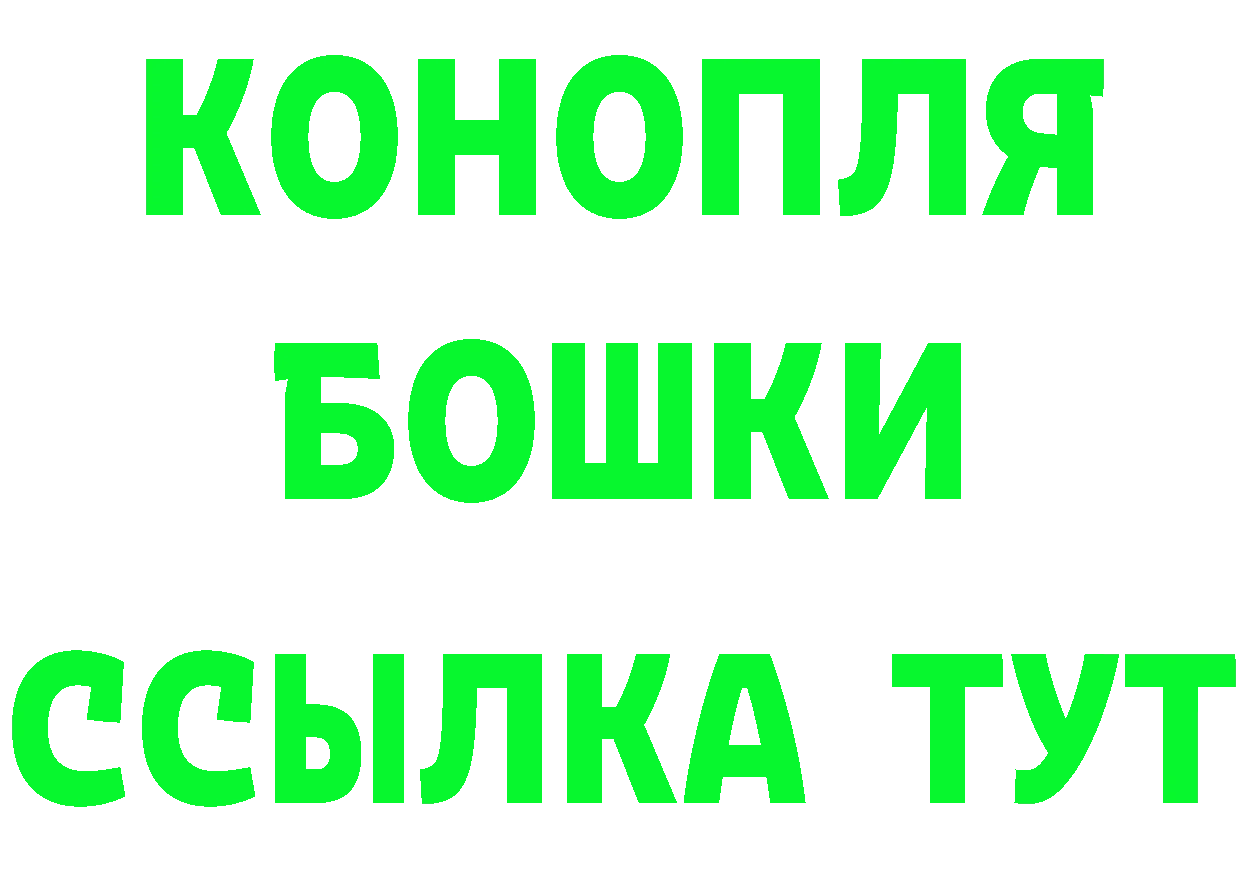 КОНОПЛЯ
БОШКИ
ССЫЛКА ТУТ